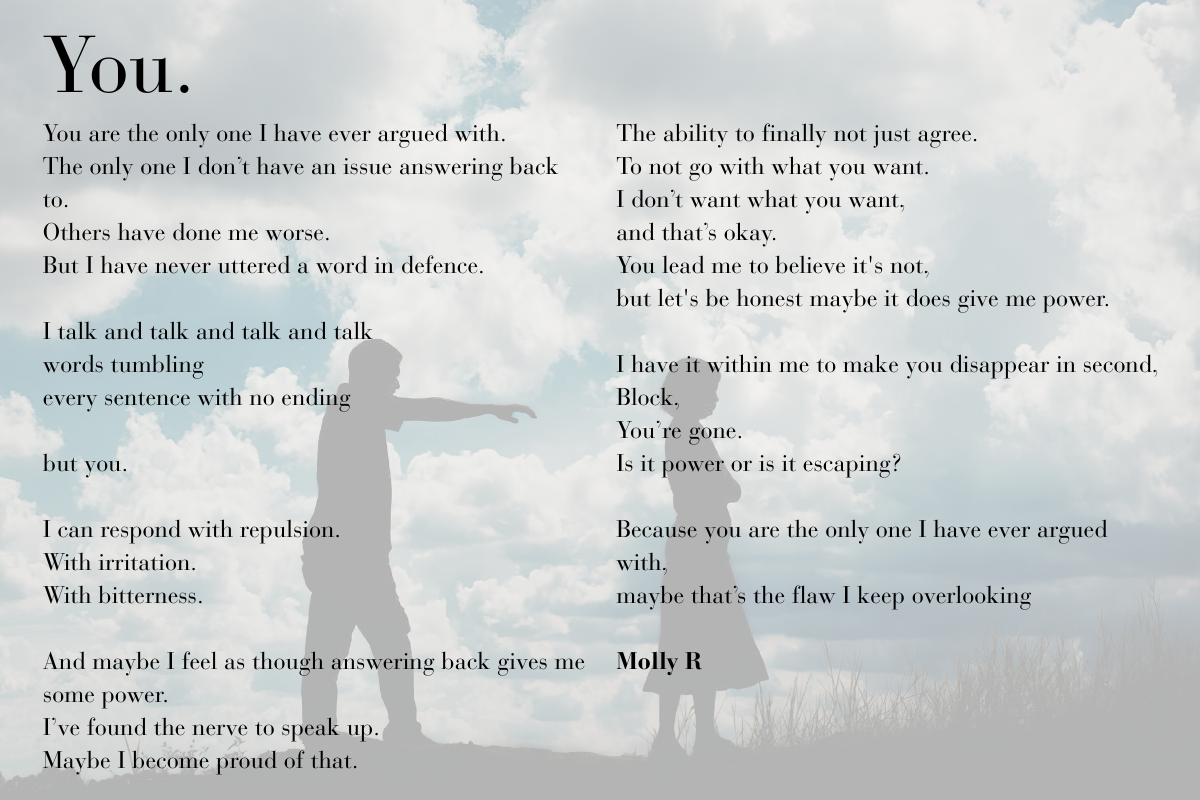 You.

You are the only one I have ever argued with.
The only one I don't have an issue answering back to.
Others have done me worse.
But I have never uttered a word in defence.

I talk and talk and talk and talk
words tumbling
every sentence with no ending

but you.

I can respond with repulsion.
With irritation.
With bitterness.

And maybe I feel as though answering back gives me some power.
I've found the nerve to speak up.
Maybe I become proud of that.

The ability to finally not just agree.
To not go with what you want.
I don't want what you want,
and that's okay.
You lead me to believe it's not,
but let's be honest maybe it does give me power.

I have it within me to make you disappear in second,
Block,
You're gone.
Is it power or is it escaping?

Because you are the only one I have ever argued with,
maybe that's the flaw I keep overlooking

Molly R